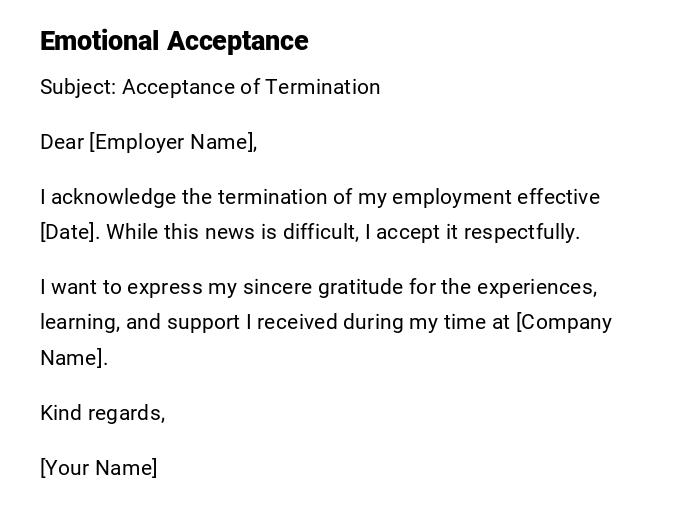 Emotional Acceptance

Subject: Acceptance of Termination

Dear [Employer Name],

I acknowledge the termination of my employment effective [Date]. While this news is difficult, I accept it respectfully.

I want to express my sincere gratitude for the experiences, learning, and support I received during my time at [Company Name].

Kind regards,

[Your Name]